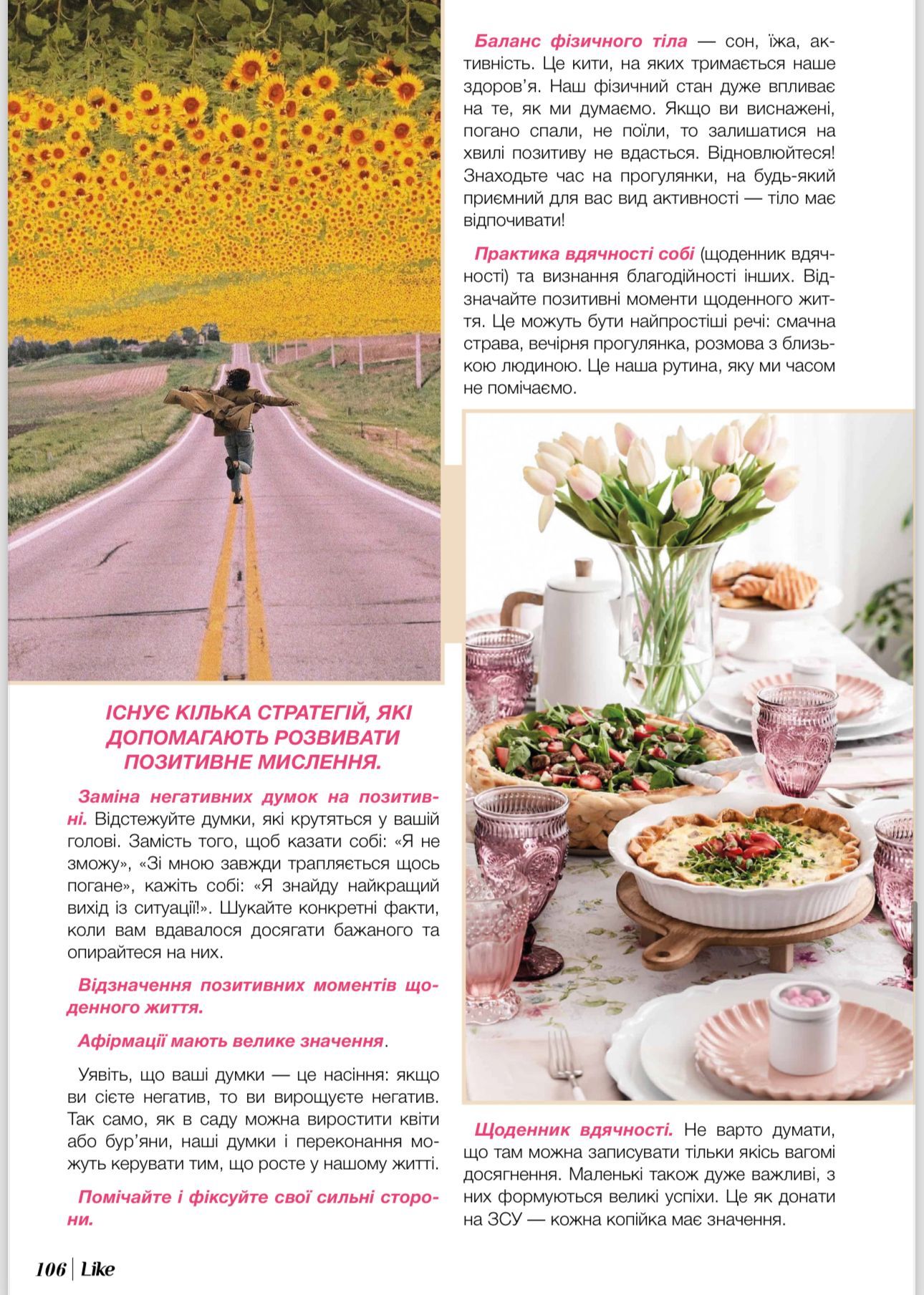 ІСНУЄ КІЛЬКА СТРАТЕГІЙ, ЯКІ ДОПОМАГАЮТЬ РОЗВИВАТИ ПОЗИТИВНЕ МИСЛЕННЯ.

Заміна негативних думок на позитивні. Відстежуйте думки, які крутяться у вашій голові. Замість того, щоб казати собі: «Я не зможу», «Зі мною завжди трапляється щось погане», кажіть собі: «Я знайду найкращий вихід із ситуації!». Шукайте конкретні факти, коли вам вдавалося досягати бажаного та опирайтеся на них.

Відзначення позитивних моментів щоденного життя.

Афірмації мають велике значення.

Уявіть, що ваші думки — це насіння: якщо ви сієте негатив, то ви вирощуєте негатив. Так само, як в саду можна виростити квіти або бур'яни, наші думки і переконання можуть керувати тим, що росте у нашому житті.

Помічайте і фіксуйте свої сильні сторони.

Баланс фізичного тіла — сон, їжа, активність. Це кити, на яких тримається наше здоров'я. Наш фізичний стан дуже впливає на те, як ми думаємо. Якщо ви виснажені, погано спали, не поїли, то залишатися на хвилі позитиву не вдасться. Відновлюйтеся! Знаходьте час на прогулянки, на будь-який приємний для вас вид активності — тіло має відпочивати!

Практика вдячності собі (щоденник вдячності) та визнання благодійності інших. Відзначайте позитивні моменти щоденного життя. Це можуть бути найпростіші речі: смачна страва, вечірня прогулянка, розмова з близькою людиною. Це наша рутина, яку ми часом не помічаємо.

Щоденник вдячності. Не варто думати, що там можна записувати тільки якісь вагомі досягнення. Маленькі також дуже важливі, з них формуються великі успіхи. Це як донати на ЗСУ — кожна копійка має значення.

106 | Like